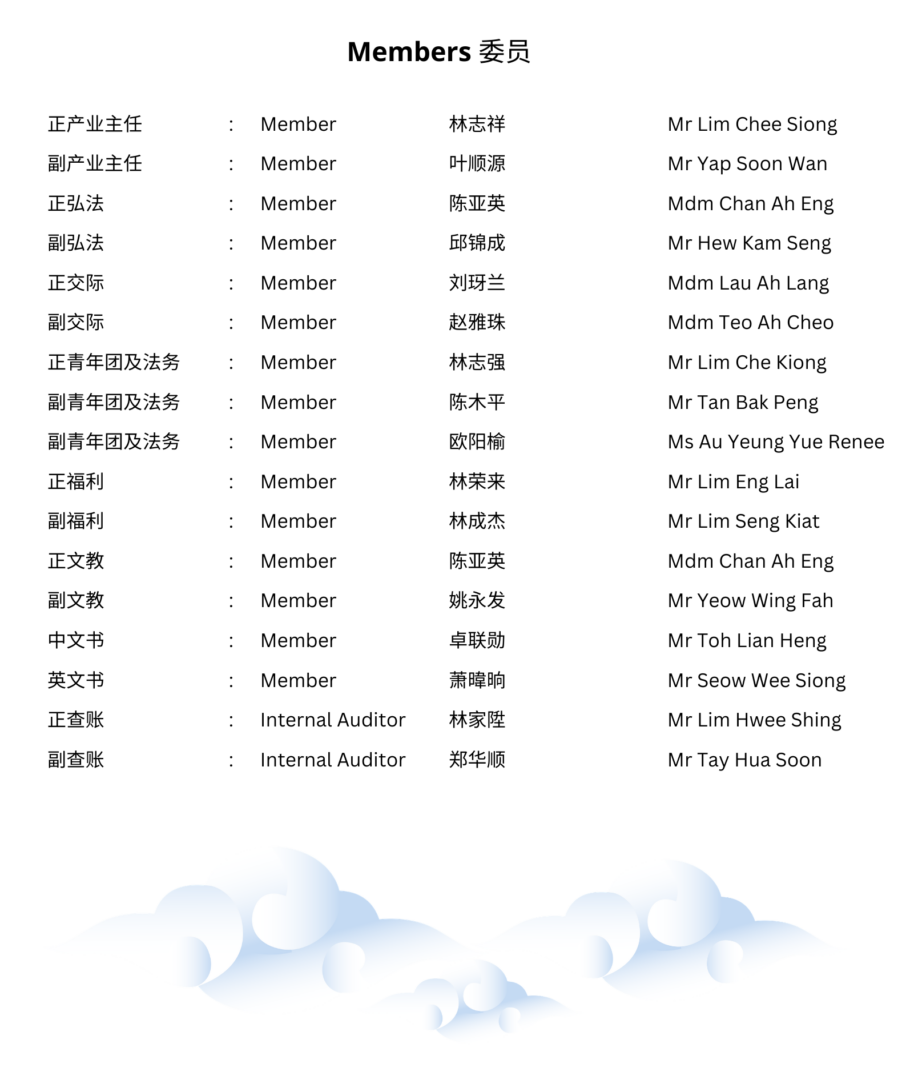 Members 委员

正产业主任 : Member 林志祥 Mr Lim Chee Siong
副产业主任 : Member 叶顺源 Mr Yap Soon Wan
正弘法 : Member 陈亚英 Mdm Chan Ah Eng
副弘法 : Member 邱锦成 Mr Hew Kam Seng
正交际 : Member 刘玡兰 Mdm Lau Ah Lang
副交际 : Member 赵雅珠 Mdm Teo Ah Cheo
正青年团及法务 : Member 林志强 Mr Lim Che Kiong
副青年团及法务 : Member 陈木平 Mr Tan Bak Peng
副青年团及法务 : Member 欧阳榆 Ms Au Yeung Yue Renee
正福利 : Member 林荣来 Mr Lim Eng Lai
副福利 : Member 林成杰 Mr Lim Seng Kiat
正文教 : Member 陈亚英 Mdm Chan Ah Eng
副文教 : Member 姚永发 Mr Yeow Wing Fah
中文书 : Member 卓联勋 Mr Toh Lian Heng
英文书 : Member 萧暐晌 Mr Seow Wee Siong
正查账 : Internal Auditor 林家陞 Mr Lim Hwee Shing
副查账 : Internal Auditor 郑华顺 Mr Tay Hua Soon